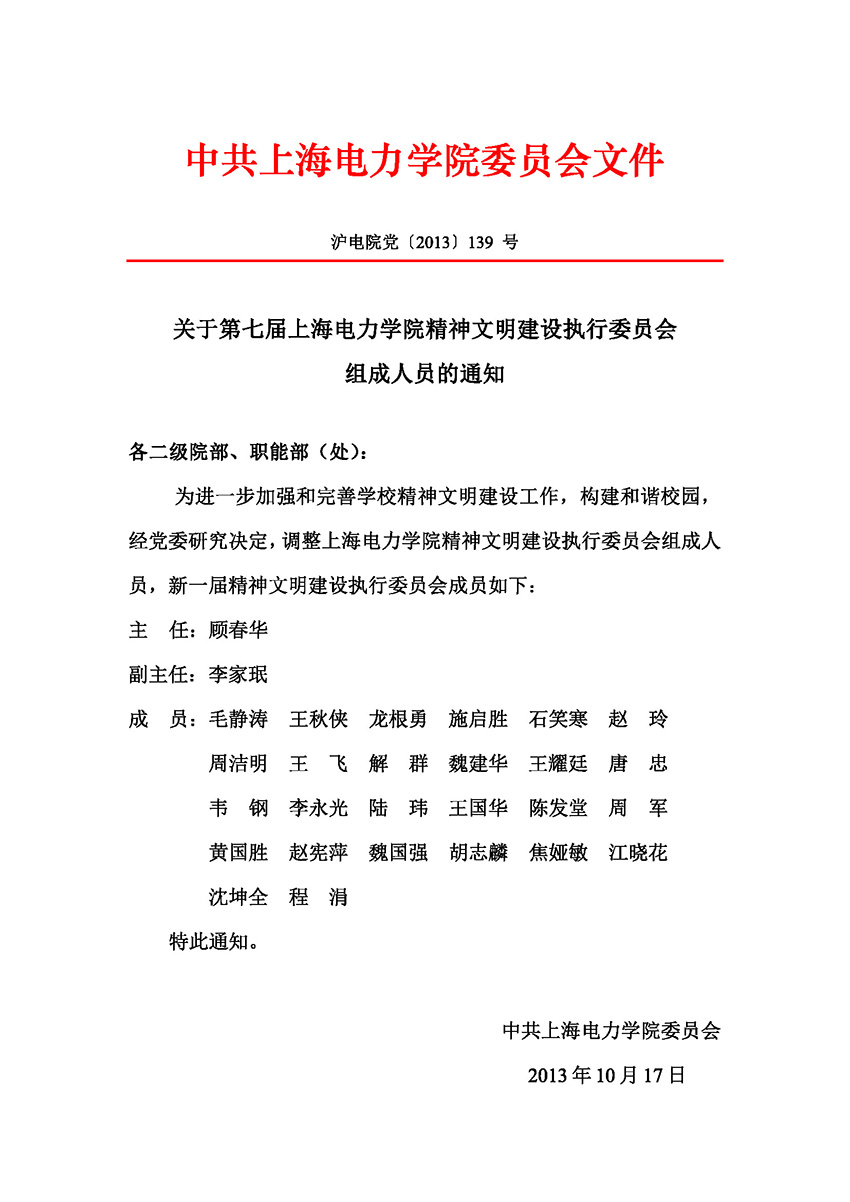 中共上海电力学院委员会文件

沪电院党〔2013〕139 号

关于第七届上海电力学院精神文明建设执行委员会组成人员的通知

各二级院部、职能部（处）：

为进一步加强和完善学校精神文明建设工作，构建和谐校园，经党委研究决定，调整上海电力学院精神文明建设执行委员会组成人员，新一届精神文明建设执行委员会成员如下：

主　任：顾春华

副主任：李家珉

成　员：毛静涛　王秋侠　龙根勇　施启胜　石笑寒　赵　玲
周洁明　王　飞　解　群　魏建华　王耀廷　唐　忠
韦　钢　李永光　陆　玮　王国华　陈发堂　周　军
黄国胜　赵宪萍　魏国强　胡志麟　焦娅敏　江晓花
沈坤全　程　涓

特此通知。

中共上海电力学院委员会

2013 年 10 月 17 日